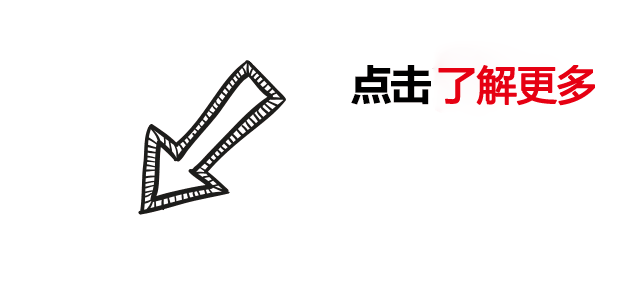 点击了解更多